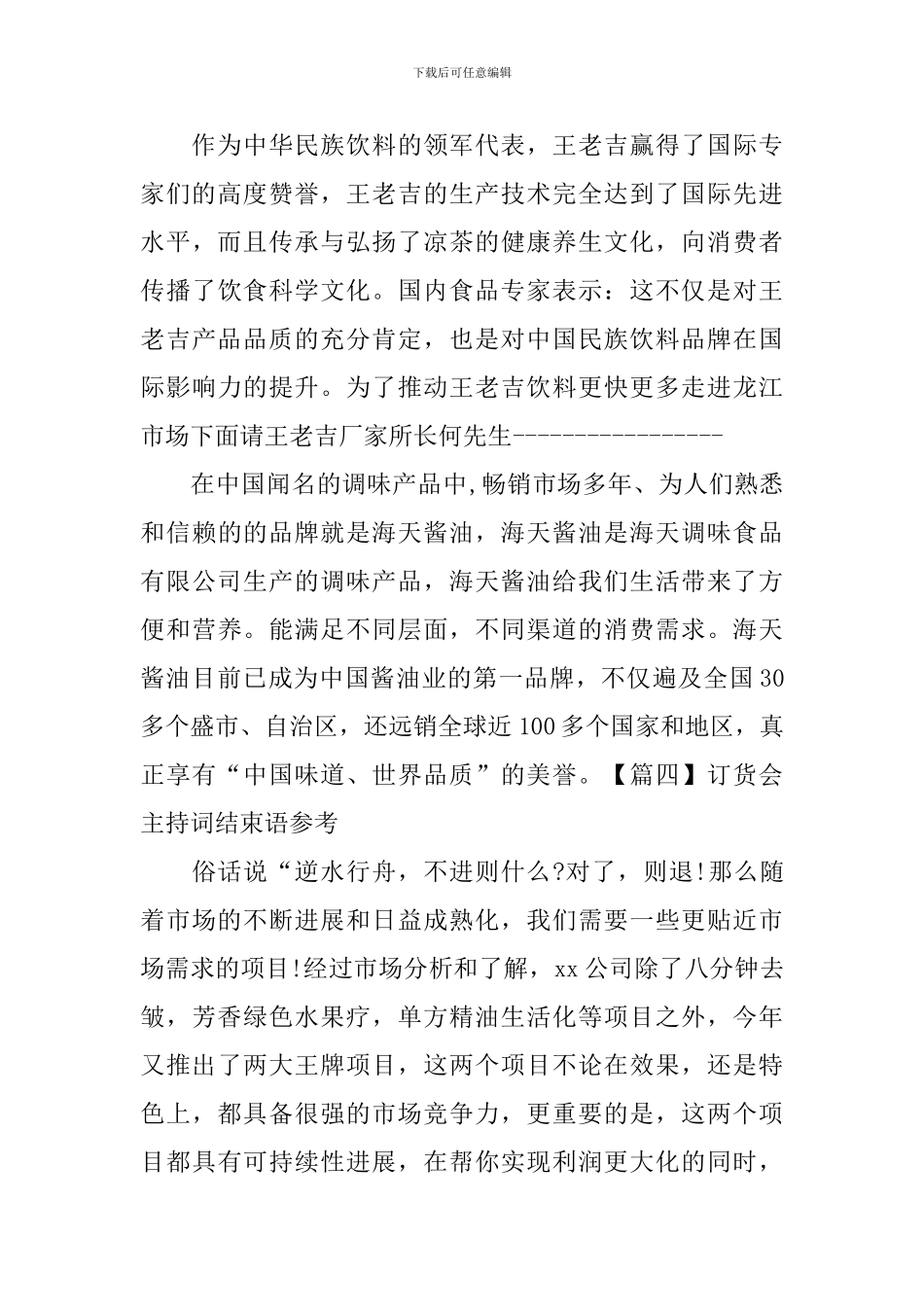 下载后可任意编辑

作为中华民族饮料的领军代表，王老吉赢得了国际专家们的高度赞誉，王老吉的生产技术完全达到了国际先进水平，而且传承与弘扬了凉茶的健康养生文化，向消费者传播了饮食科学文化。国内食品专家表示：这不仅是对王老吉产品品质的充分肯定，也是对中国民族饮料品牌在国际影响力的提升。为了推动王老吉饮料更快更多走进龙江市场下面请王老吉厂家所长何先生-----------------

在中国闻名的调味产品中,畅销市场多年、为人们熟悉和信赖的的品牌就是海天酱油，海天酱油是海天调味食品有限公司生产的调味产品，海天酱油给我们生活带来了方便和营养。能满足不同层面，不同渠道的消费需求。海天酱油目前已成为中国酱油业的第一品牌，不仅遍及全国30多个盛市、自治区，还远销全球近100多个国家和地区，真正享有“中国味道、世界品质”的美誉。【篇四】订货会主持词结束语参考

俗话说“逆水行舟，不进则什么?对了，则退!那么随着市场的不断进展和日益成熟化，我们需要一些更贴近市场需求的项目!经过市场分析和了解，xx公司除了八分钟去皱，芳香绿色水果疗，单方精油生活化等项目之外，今年又推出了两大王牌项目，这两个项目不论在效果，还是特色上，都具备很强的市场竞争力，更重要的是，这两个项目都具有可持续性进展，在帮你实现利润更大化的同时，